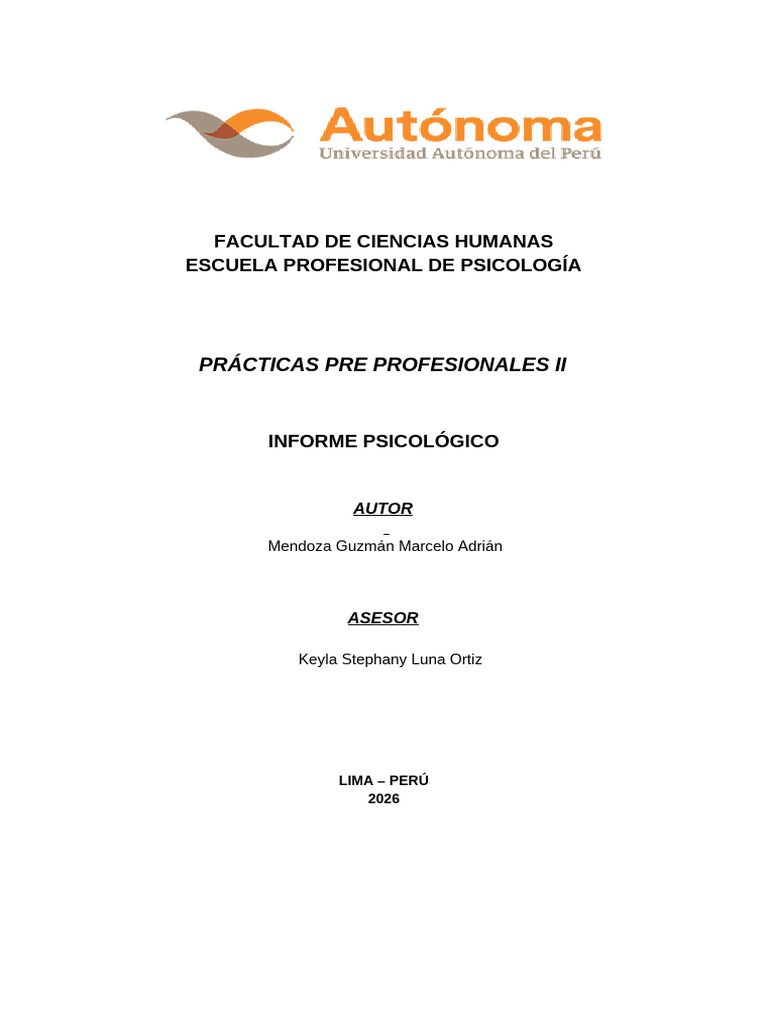 Autónoma
Universidad Autónoma del Perú

FACULTAD DE CIENCIAS HUMANAS
ESCUELA PROFESIONAL DE PSICOLOGÍA

PRÁCTICAS PRE PROFESIONALES II

INFORME PSICOLÓGICO

AUTOR

Mendoza Guzmán Marcelo Adrián

ASESOR

Keyla Stephany Luna Ortiz

LIMA – PERÚ
2026